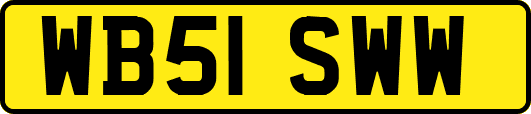 WB51 SWW